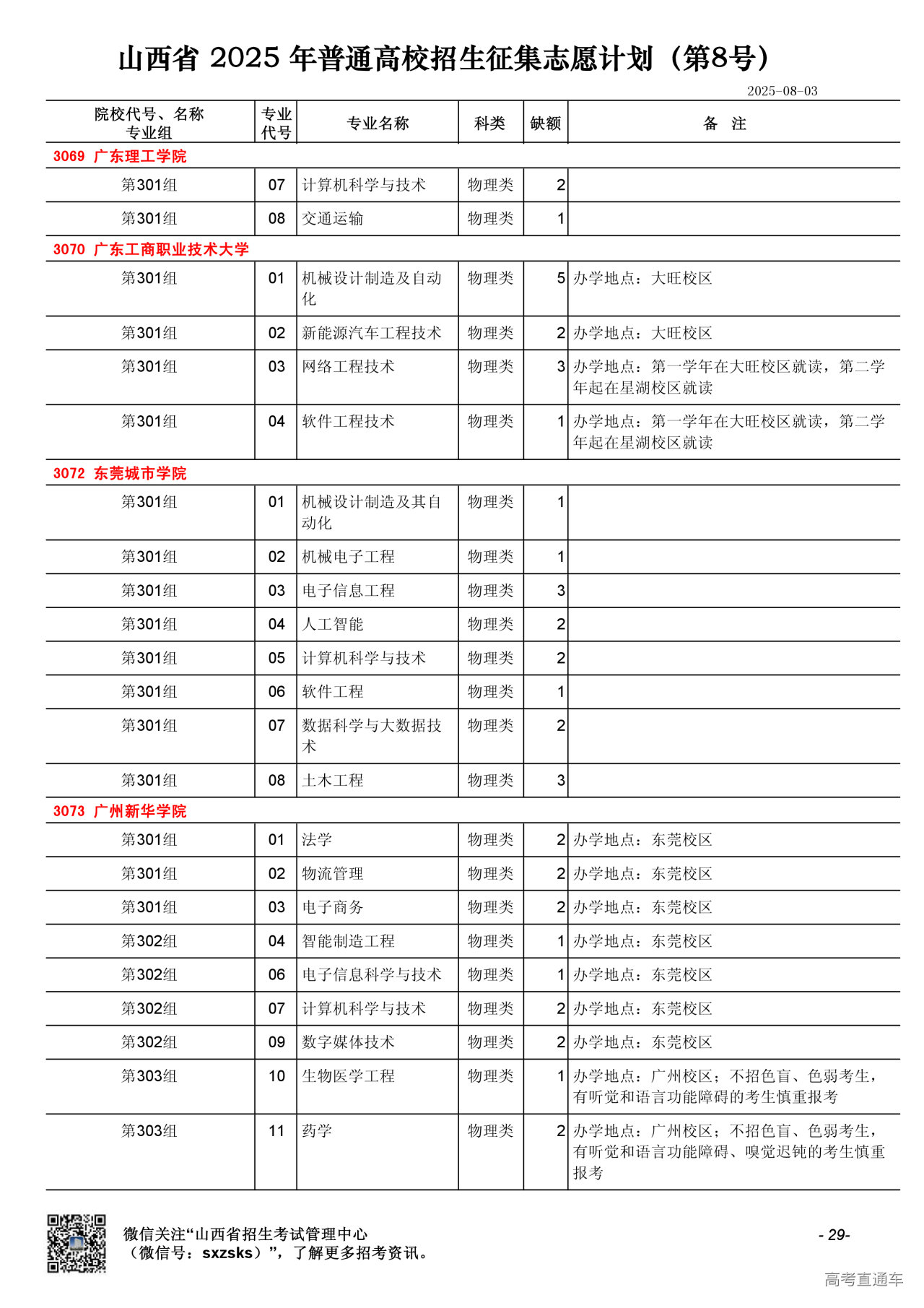 山西省 2025 年普通高校招生征集志愿计划（第8号）

2025-08-03

| 院校代号、名称 专业组 | 专业代号 | 专业名称 | 科类 | 缺额 | 备 注 |
|---|---|---|---|---|---|
| 3069 广东理工学院 | | | | | |
| 第301组 | 07 | 计算机科学与技术 | 物理类 | 2 | |
| 第301组 | 08 | 交通运输 | 物理类 | 1 | |
| 3070 广东工商职业技术大学 | | | | | |
| 第301组 | 01 | 机械设计制造及自动化 | 物理类 | 5 | 办学地点：大旺校区 |
| 第301组 | 02 | 新能源汽车工程技术 | 物理类 | 2 | 办学地点：大旺校区 |
| 第301组 | 03 | 网络工程技术 | 物理类 | 3 | 办学地点：第一学年在大旺校区就读，第二学年起在星湖校区就读 |
| 第301组 | 04 | 软件工程技术 | 物理类 | 1 | 办学地点：第一学年在大旺校区就读，第二学年起在星湖校区就读 |
| 3072 东莞城市学院 | | | | | |
| 第301组 | 01 | 机械设计制造及其自动化 | 物理类 | 1 | |
| 第301组 | 02 | 机械电子工程 | 物理类 | 1 | |
| 第301组 | 03 | 电子信息工程 | 物理类 | 3 | |
| 第301组 | 04 | 人工智能 | 物理类 | 2 | |
| 第301组 | 05 | 计算机科学与技术 | 物理类 | 2 | |
| 第301组 | 06 | 软件工程 | 物理类 | 1 | |
| 第301组 | 07 | 数据科学与大数据技术 | 物理类 | 2 | |
| 第301组 | 08 | 土木工程 | 物理类 | 3 | |
| 3073 广州新华学院 | | | | | |
| 第301组 | 01 | 法学 | 物理类 | 2 | 办学地点：东莞校区 |
| 第301组 | 02 | 物流管理 | 物理类 | 2 | 办学地点：东莞校区 |
| 第301组 | 03 | 电子商务 | 物理类 | 2 | 办学地点：东莞校区 |
| 第302组 | 04 | 智能制造工程 | 物理类 | 1 | 办学地点：东莞校区 |
| 第302组 | 06 | 电子信息科学与技术 | 物理类 | 1 | 办学地点：东莞校区 |
| 第302组 | 07 | 计算机科学与技术 | 物理类 | 2 | 办学地点：东莞校区 |
| 第302组 | 09 | 数字媒体技术 | 物理类 | 2 | 办学地点：东莞校区 |
| 第303组 | 10 | 生物医学工程 | 物理类 | 1 | 办学地点：广州校区；不招色盲、色弱考生，有听觉和语言功能障碍的考生慎重报考 |
| 第303组 | 11 | 药学 | 物理类 | 2 | 办学地点：广州校区；不招色盲、色弱考生，有听觉和语言功能障碍、嗅觉迟钝的考生慎重报考 |

微信关注“山西省招生考试管理中心（微信号：sxzsks）”，了解更多招考资讯。

- 29-

高考直通车